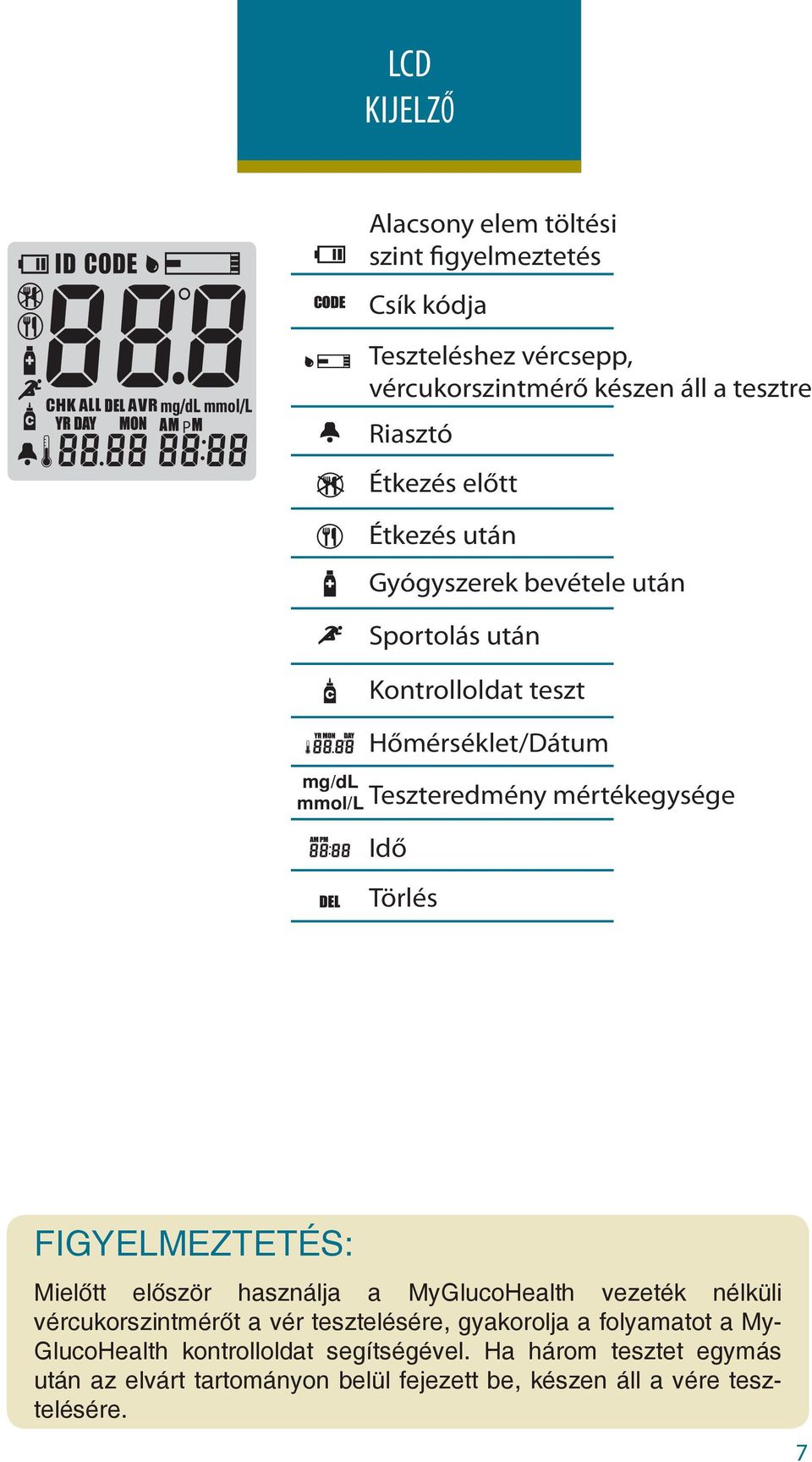 LCD
KIJELZŐ

ID CODE
88.8
CHK ALL DEL AVR mg/dL mmol/L
YR DAY MON AM PM
88.88 88:88

Alacsony elem töltési szint figyelmeztetés

CODE Csík kódja

Teszteléshez vércsepp, vércukorszintmérő készen áll a tesztre

Riasztó

Étkezés előtt

Étkezés után

Gyógyszerek bevétele után

Sportolás után

Kontrolloldat teszt

YR MON DAY 88.88 Hőmérséklet/Dátum

mg/dL mmol/L Teszteredmény mértékegysége

AM PM 88:88 Idő

DEL Törlés

FIGYELMEZTETÉS:

Mielőtt először használja a MyGlucoHealth vezeték nélküli vércukorszintmérőt a vér tesztelésére, gyakorolja a folyamatot a MyGlucoHealth kontrolloldat segítségével. Ha három tesztet egymás után az elvárt tartományon belül fejezett be, készen áll a vére tesztelésére.

7